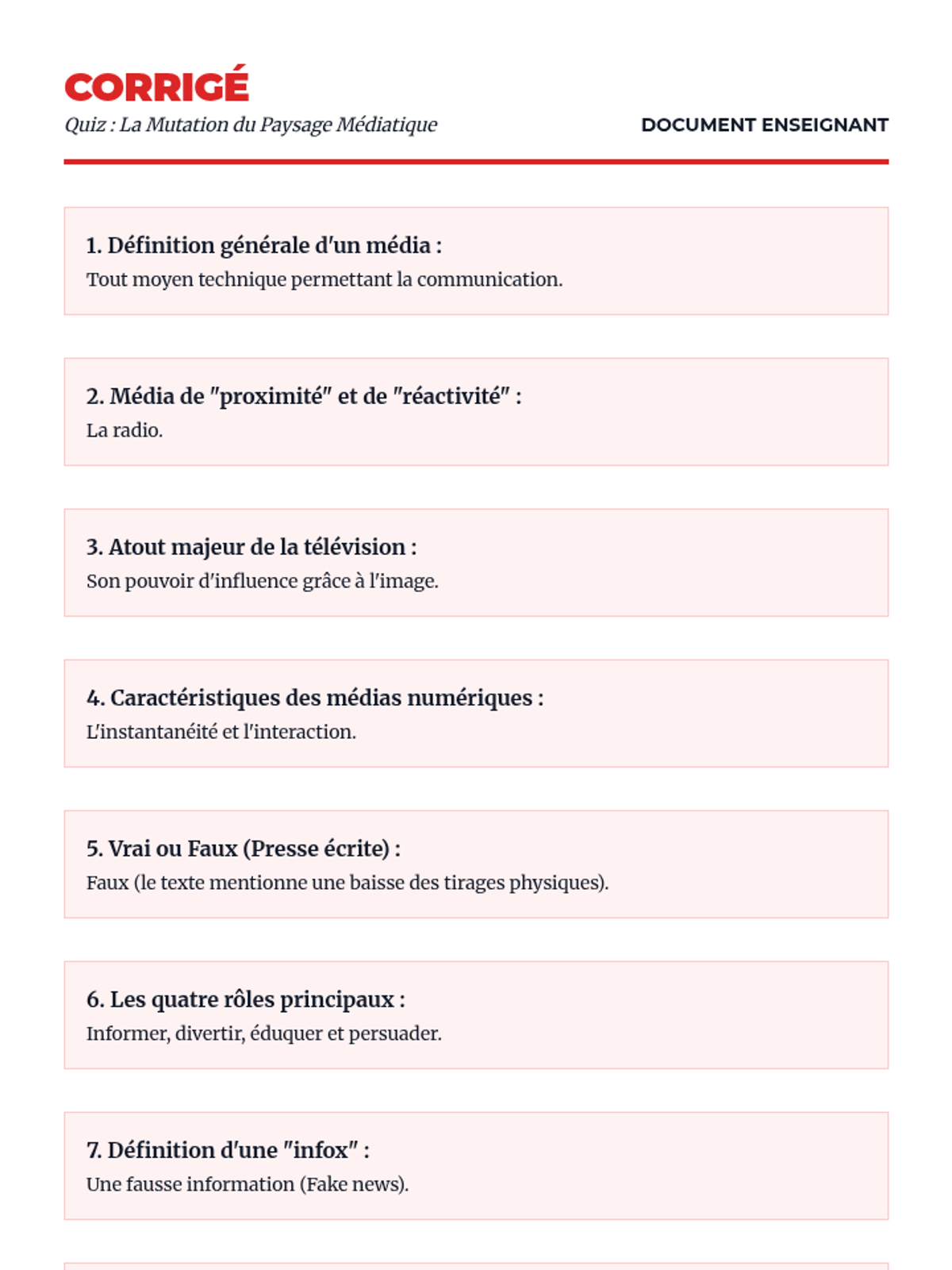 CORRIGÉ
Quiz : La Mutation du Paysage Médiatique

DOCUMENT ENSEIGNANT

1. Définition générale d'un média :
Tout moyen technique permettant la communication.

2. Média de "proximité" et de "réactivité" :
La radio.

3. Atout majeur de la télévision :
Son pouvoir d'influence grâce à l'image.

4. Caractéristiques des médias numériques :
L'instantanéité et l'interaction.

5. Vrai ou Faux (Presse écrite) :
Faux (le texte mentionne une baisse des tirages physiques).

6. Les quatre rôles principaux :
Informer, divertir, éduquer et persuader.

7. Définition d'une "infox" :
Une fausse information (Fake news).